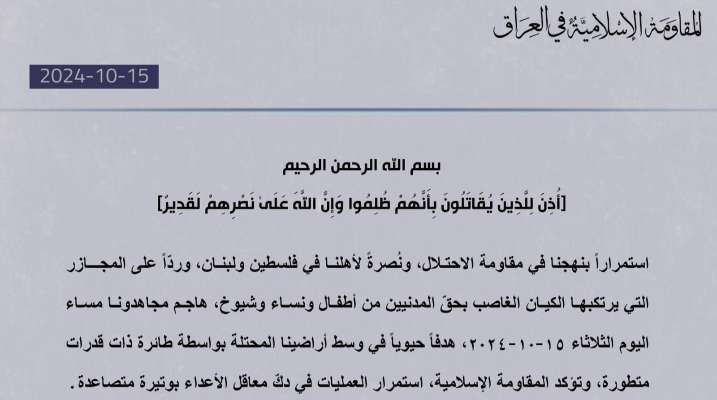 المقاومة الإسلامية في العراق

2024-10-15

بسم الله الرحمن الرحيم

[أُذِنَ لِلَّذِينَ يُقَاتَلُونَ بِأَنَّهُمْ ظُلِمُوا وَإِنَّ اللَّهَ عَلَىٰ نَصْرِهِمْ لَقَدِيرٌ]

استمراراً بنهجنا في مقاومة الاحتلال، ونُصرةً لأهلنا في فلسطين ولبنان، وردّاً على المجازر التي يرتكبها الكيان الغاصب بحقّ المدنيين من أطفال ونساء وشيوخ، هاجم مجاهدونا مساء اليوم الثلاثاء ١٥-١٠-٢٠٢٤، هدفاً حيوياً في وسط أراضينا المحتلة بواسطة طائرة ذات قدرات متطورة، وتؤكد المقاومة الإسلامية، استمرار العمليات في دكّ معاقل الأعداء بوتيرة متصاعدة.